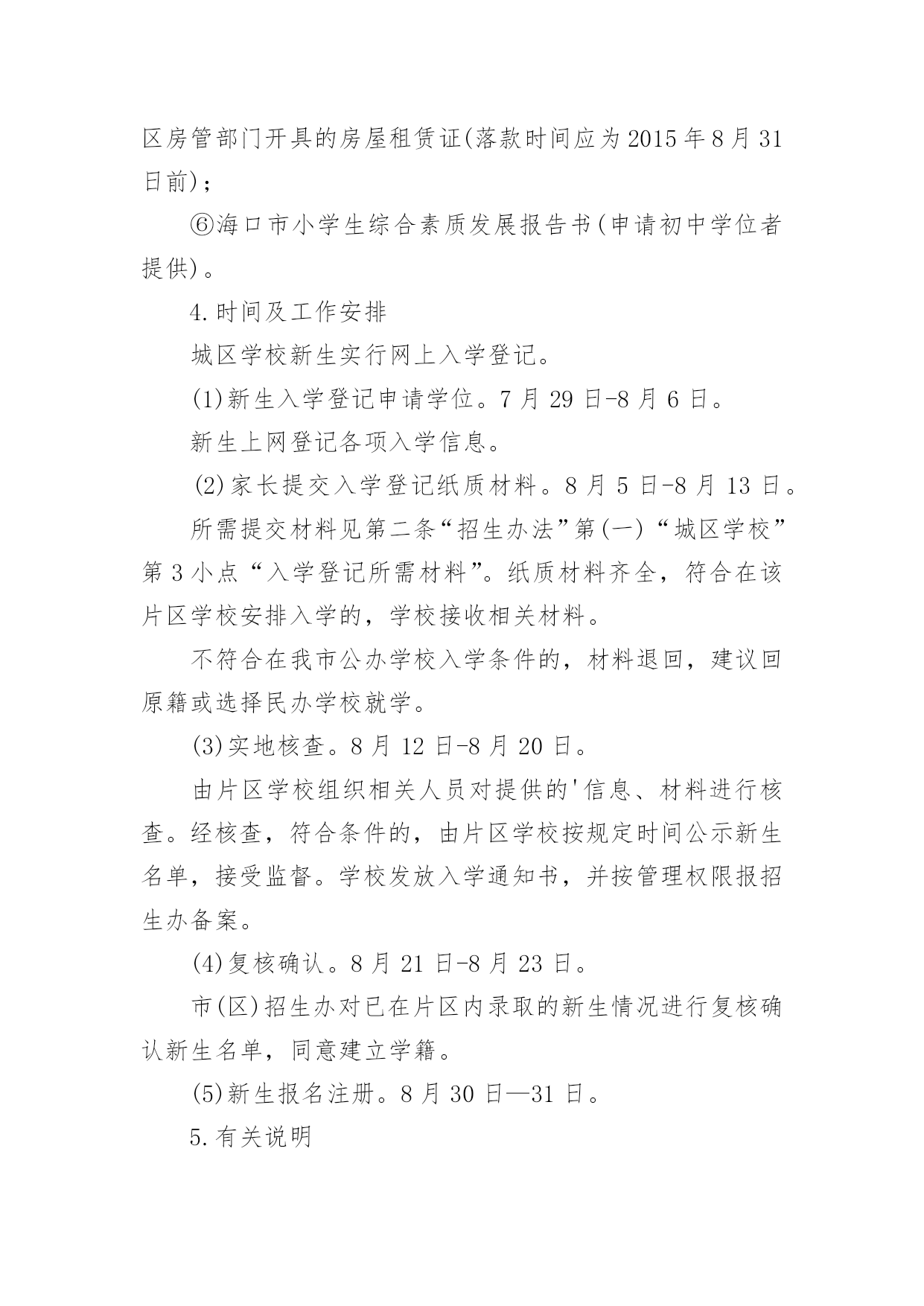 区房管部门开具的房屋租赁证(落款时间应为2015年8月31日前)；

⑥海口市小学生综合素质发展报告书(申请初中学位者提供)。

4.时间及工作安排

城区学校新生实行网上入学登记。

(1)新生入学登记申请学位。7月29日-8月6日。

新生上网登记各项入学信息。

(2)家长提交入学登记纸质材料。8月5日-8月13日。

所需提交材料见第二条“招生办法”第(一)“城区学校”第3小点“入学登记所需材料”。纸质材料齐全，符合在该片区学校安排入学的，学校接收相关材料。

不符合在我市公办学校入学条件的，材料退回，建议回原籍或选择民办学校就学。

(3)实地核查。8月12日-8月20日。

由片区学校组织相关人员对提供的'信息、材料进行核查。经核查，符合条件的，由片区学校按规定时间公示新生名单，接受监督。学校发放入学通知书，并按管理权限报招生办备案。

(4)复核确认。8月21日-8月23日。

市(区)招生办对已在片区内录取的新生情况进行复核确认新生名单，同意建立学籍。

(5)新生报名注册。8月30日—31日。

5.有关说明